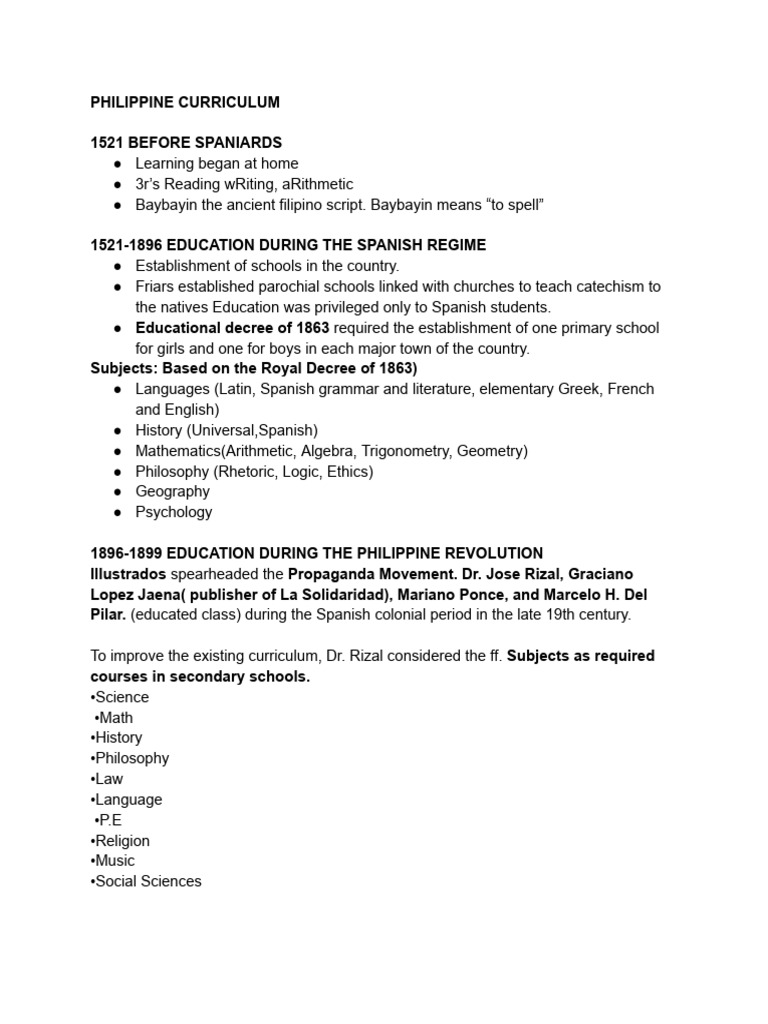 PHILIPPINE CURRICULUM

1521 BEFORE SPANIARDS
● Learning began at home
● 3r's Reading wRiting, aRithmetic
● Baybayin the ancient filipino script. Baybayin means "to spell"

1521-1896 EDUCATION DURING THE SPANISH REGIME
● Establishment of schools in the country.
● Friars established parochial schools linked with churches to teach catechism to the natives Education was privileged only to Spanish students.
● Educational decree of 1863 required the establishment of one primary school for girls and one for boys in each major town of the country.
Subjects: Based on the Royal Decree of 1863)
● Languages (Latin, Spanish grammar and literature, elementary Greek, French and English)
● History (Universal,Spanish)
● Mathematics(Arithmetic, Algebra, Trigonometry, Geometry)
● Philosophy (Rhetoric, Logic, Ethics)
● Geography
● Psychology

1896-1899 EDUCATION DURING THE PHILIPPINE REVOLUTION
Illustrados spearheaded the Propaganda Movement. Dr. Jose Rizal, Graciano Lopez Jaena( publisher of La Solidaridad), Mariano Ponce, and Marcelo H. Del Pilar. (educated class) during the Spanish colonial period in the late 19th century.

To improve the existing curriculum, Dr. Rizal considered the ff. Subjects as required courses in secondary schools.
•Science
•Math
•History
•Philosophy
•Law
•Language
•P.E
•Religion
•Music
•Social Sciences